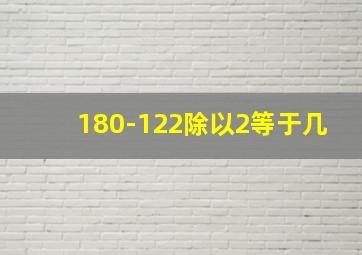 180-122除以2等于几